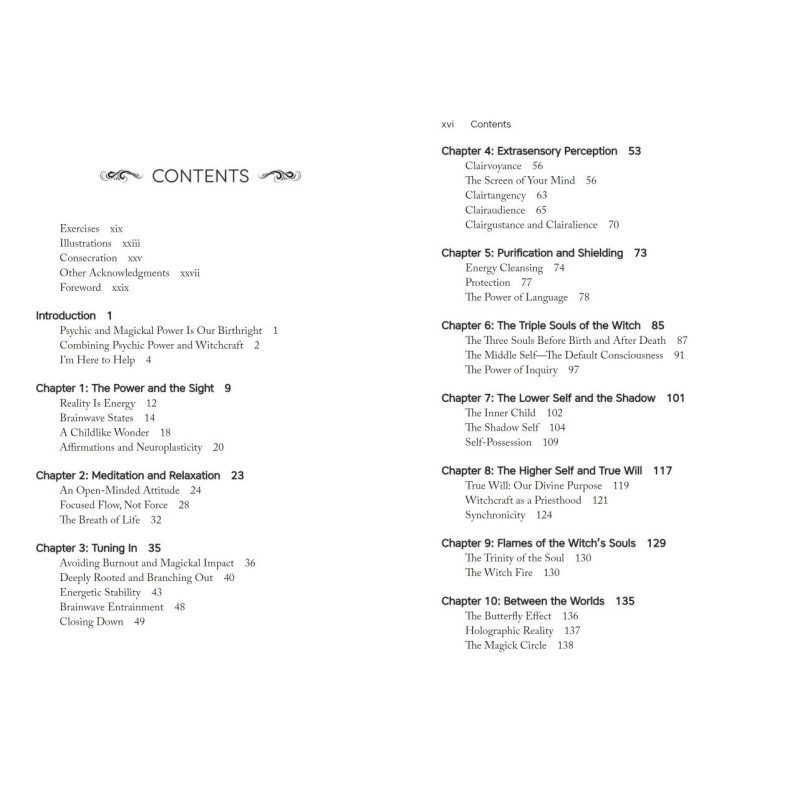 CONTENTS

Exercises xix
Illustrations xxiii
Consecration xxv
Other Acknowledgments xxvii
Foreword xxix

Introduction 1
Psychic and Magickal Power Is Our Birthright 1
Combining Psychic Power and Witchcraft 2
I'm Here to Help 4

Chapter 1: The Power and the Sight 9
Reality Is Energy 12
Brainwave States 14
A Childlike Wonder 18
Affirmations and Neuroplasticity 20

Chapter 2: Meditation and Relaxation 23
An Open-Minded Attitude 24
Focused Flow, Not Force 28
The Breath of Life 32

Chapter 3: Tuning In 35
Avoiding Burnout and Magickal Impact 36
Deeply Rooted and Branching Out 40
Energetic Stability 43
Brainwave Entrainment 48
Closing Down 49

xvi Contents

Chapter 4: Extrasensory Perception 53
Clairvoyance 56
The Screen of Your Mind 56
Clairtangency 63
Clairaudience 65
Clairgustance and Clairalience 70

Chapter 5: Purification and Shielding 73
Energy Cleansing 74
Protection 77
The Power of Language 78

Chapter 6: The Triple Souls of the Witch 85
The Three Souls Before Birth and After Death 87
The Middle Self—The Default Consciousness 91
The Power of Inquiry 97

Chapter 7: The Lower Self and the Shadow 101
The Inner Child 102
The Shadow Self 104
Self-Possession 109

Chapter 8: The Higher Self and True Will 117
True Will: Our Divine Purpose 119
Witchcraft as a Priesthood 121
Synchronicity 124

Chapter 9: Flames of the Witch's Souls 129
The Trinity of the Soul 130
The Witch Fire 130

Chapter 10: Between the Worlds 135
The Butterfly Effect 136
Holographic Reality 137
The Magick Circle 138